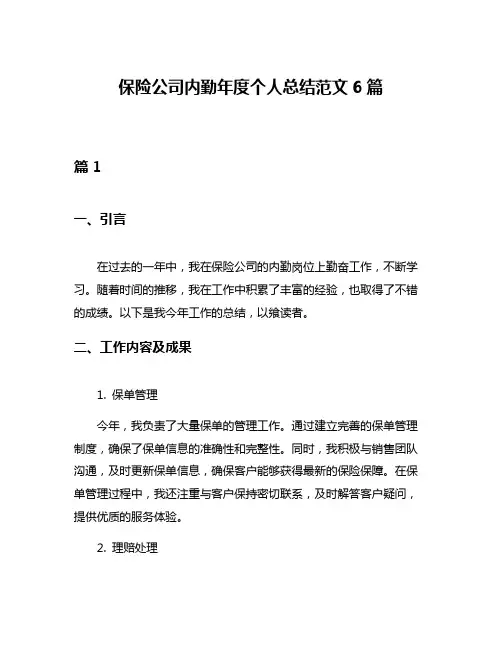 保险公司内勤年度个人总结范文 6 篇

篇 1

一、引言

在过去的一年中，我在保险公司的内勤岗位上勤奋工作，不断学习。随着时间的推移，我在工作中积累了丰富的经验，也取得了不错的成绩。以下是我今年工作的总结，以飨读者。

二、工作内容及成果

1. 保单管理

今年，我负责了大量保单的管理工作。通过建立完善的保单管理制度，确保了保单信息的准确性和完整性。同时，我积极与销售团队沟通，及时更新保单信息，确保客户能够获得最新的保险保障。在保单管理过程中，我还注重与客户保持密切联系，及时解答客户疑问，提供优质的服务体验。

2. 理赔处理